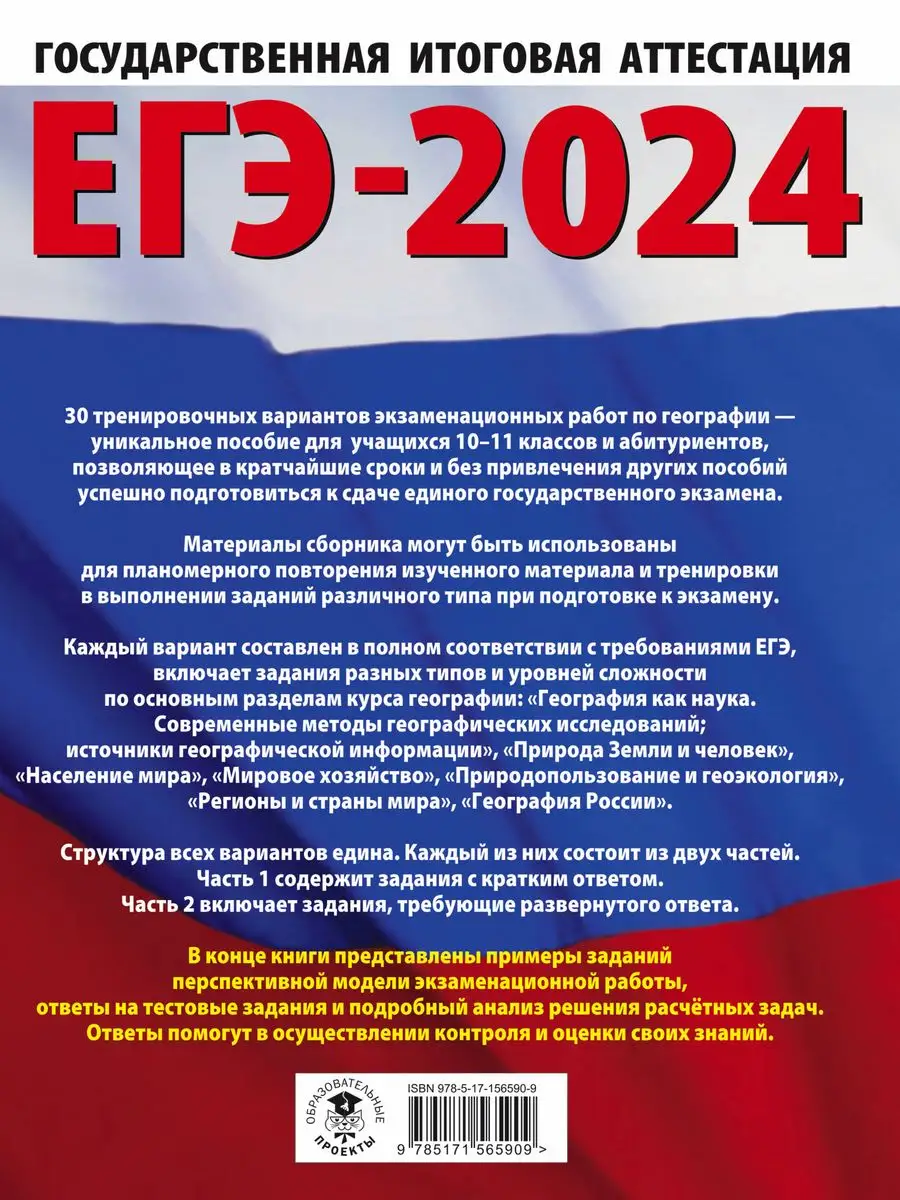 ГОСУДАРСТВЕННАЯ ИТОГОВАЯ АТТЕСТАЦИЯ

ЕГЭ-2024

30 тренировочных вариантов экзаменационных работ по географии — уникальное пособие для учащихся 10–11 классов и абитуриентов, позволяющее в кратчайшие сроки и без привлечения других пособий успешно подготовиться к сдаче единого государственного экзамена.

Материалы сборника могут быть использованы для планомерного повторения изученного материала и тренировки в выполнении заданий различного типа при подготовке к экзамену.

Каждый вариант составлен в полном соответствии с требованиями ЕГЭ, включает задания разных типов и уровней сложности по основным разделам курса географии: «География как наука. Современные методы географических исследований; источники географической информации», «Природа Земли и человек», «Население мира», «Мировое хозяйство», «Природопользование и геоэкология», «Регионы и страны мира», «География России».

Структура всех вариантов едина. Каждый из них состоит из двух частей. Часть 1 содержит задания с кратким ответом. Часть 2 включает задания, требующие развернутого ответа.

В конце книги представлены примеры заданий перспективной модели экзаменационной работы, ответы на тестовые задания и подробный анализ решения расчётных задач. Ответы помогут в осуществлении контроля и оценки своих знаний.

ОБРАЗОВАТЕЛЬНЫЕ ПРОЕКТЫ

ISBN 978-5-17-156590-9

9 785171 565909 >